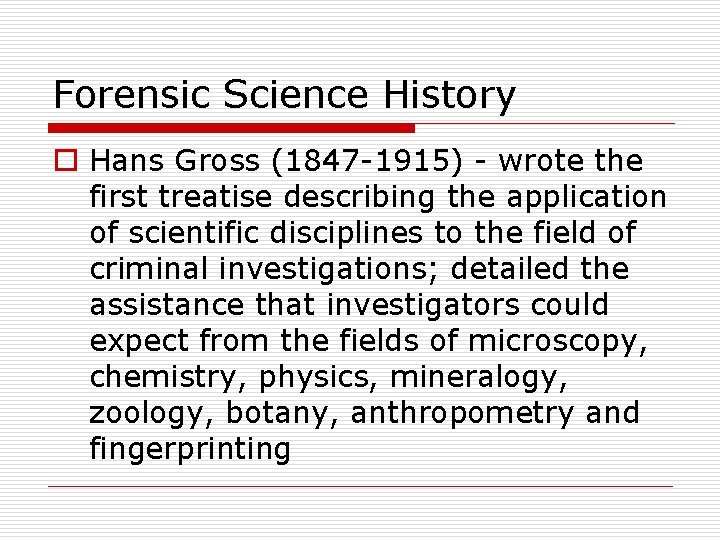 Forensic Science History

Hans Gross (1847-1915) - wrote the first treatise describing the application of scientific disciplines to the field of criminal investigations; detailed the assistance that investigators could expect from the fields of microscopy, chemistry, physics, mineralogy, zoology, botany, anthropometry and fingerprinting